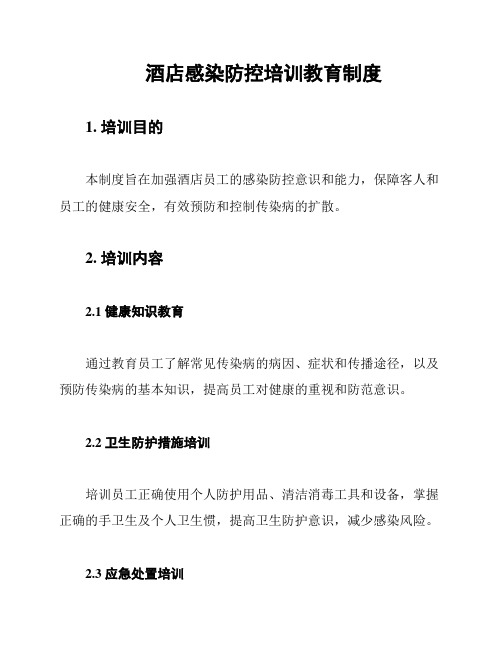 酒店感染防控培训教育制度

1. 培训目的

本制度旨在加强酒店员工的感染防控意识和能力，保障客人和员工的健康安全，有效预防和控制传染病的扩散。

2. 培训内容

2.1 健康知识教育

通过教育员工了解常见传染病的病因、症状和传播途径，以及预防传染病的基本知识，提高员工对健康的重视和防范意识。

2.2 卫生防护措施培训

培训员工正确使用个人防护用品、清洁消毒工具和设备，掌握正确的手卫生及个人卫生惯，提高卫生防护意识，减少感染风险。

2.3 应急处置培训